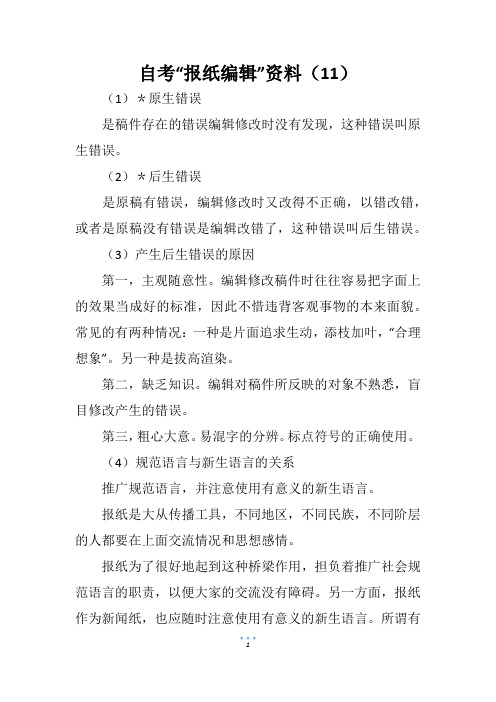 自考“报纸编辑”资料（11）

（1）＊原生错误

是稿件存在的错误编辑修改时没有发现，这种错误叫原生错误。

（2）＊后生错误

是原稿有错误，编辑修改时又改得不正确，以错改错，或者是原稿没有错误是编辑改错了，这种错误叫后生错误。

（3）产生后生错误的原因

第一，主观随意性。编辑修改稿件时往往容易把字面上的效果当成好的标准，因此不惜违背客观事物的本来面貌。常见的有两种情况：一种是片面追求生动，添枝加叶，“合理想象”。另一种是拔高渲染。

第二，缺乏知识。编辑对稿件所反映的对象不熟悉，盲目修改产生的错误。

第三，粗心大意。易混字的分辨。标点符号的正确使用。

（4）规范语言与新生语言的关系

推广规范语言，并注意使用有意义的新生语言。

报纸是大从传播工具，不同地区，不同民族，不同阶层的人都要在上面交流情况和思想感情。

报纸为了很好地起到这种桥梁作用，担负着推广社会规范语言的职责，以便大家的交流没有障碍。另一方面，报纸作为新闻纸，也应随时注意使用有意义的新生语言。所谓有

1